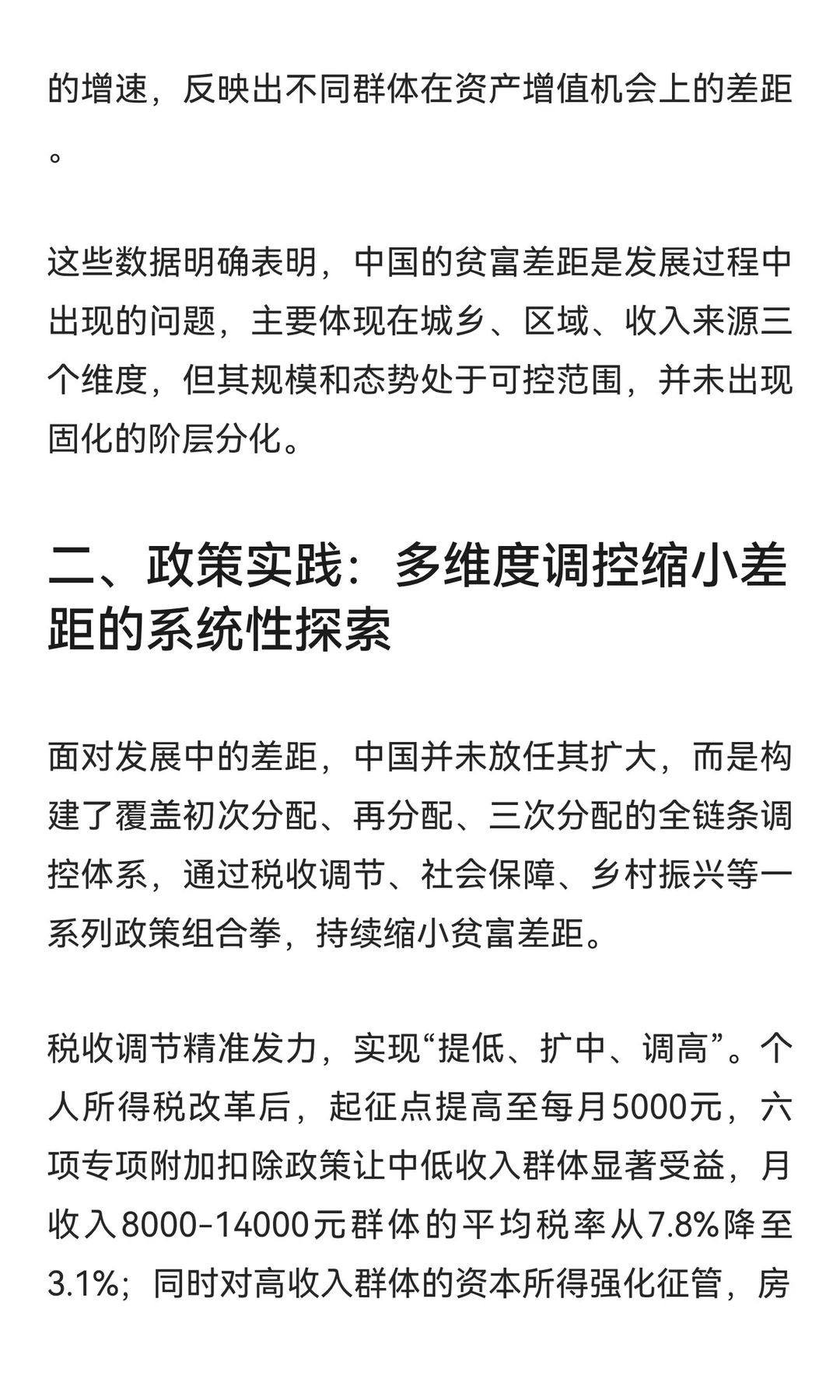 的增速，反映出不同群体在资产增值机会上的差距。

这些数据明确表明，中国的贫富差距是发展过程中出现的问题，主要体现在城乡、区域、收入来源三个维度，但其规模和态势处于可控范围，并未出现固化的阶层分化。

二、政策实践：多维度调控缩小差距的系统性探索

面对发展中的差距，中国并未放任其扩大，而是构建了覆盖初次分配、再分配、三次分配的全链条调控体系，通过税收调节、社会保障、乡村振兴等一系列政策组合拳，持续缩小贫富差距。

税收调节精准发力，实现“提低、扩中、调高”。个人所得税改革后，起征点提高至每月5000元，六项专项附加扣除政策让中低收入群体显著受益，月收入8000-14000元群体的平均税率从7.8%降至3.1%；同时对高收入群体的资本所得强化征管，房